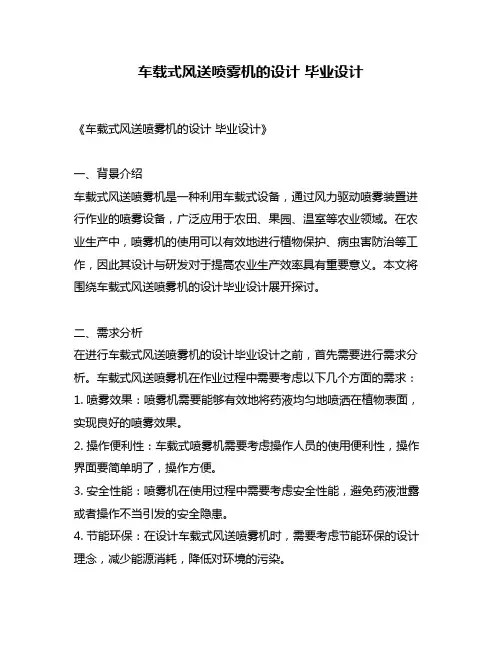 车载式风送喷雾机的设计 毕业设计

《车载式风送喷雾机的设计 毕业设计》

一、背景介绍

车载式风送喷雾机是一种利用车载式设备，通过风力驱动喷雾装置进行作业的喷雾设备，广泛应用于农田、果园、温室等农业领域。在农业生产中，喷雾机的使用可以有效地进行植物保护、病虫害防治等工作，因此其设计与研发对于提高农业生产效率具有重要意义。本文将围绕车载式风送喷雾机的设计毕业设计展开探讨。

二、需求分析

在进行车载式风送喷雾机的设计毕业设计之前，首先需要进行需求分析。车载式风送喷雾机在作业过程中需要考虑以下几个方面的需求：

1. 喷雾效果：喷雾机需要能够有效地将药液均匀地喷洒在植物表面，实现良好的喷雾效果。

2. 操作便利性：车载式喷雾机需要考虑操作人员的使用便利性，操作界面要简单明了，操作方便。

3. 安全性能：喷雾机在使用过程中需要考虑安全性能，避免药液泄露或者操作不当引发的安全隐患。

4. 节能环保：在设计车载式风送喷雾机时，需要考虑节能环保的设计理念，减少能源消耗，降低对环境的污染。